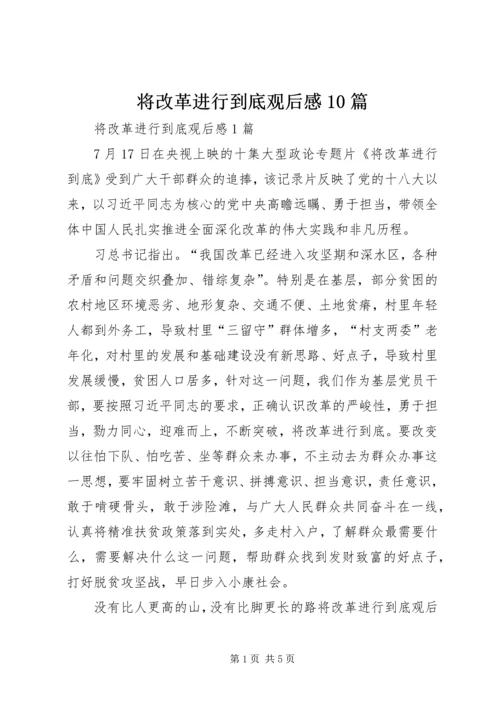 将改革进行到底观后感10篇

将改革进行到底观后感1篇

7月17日在央视上映的十集大型政论专题片《将改革进行到底》受到广大干部群众的追捧，该记录片反映了党的十八大以来，以习近平同志为核心的党中央高瞻远瞩、勇于担当，带领全体中国人民扎实推进全面深化改革的伟大实践和非凡历程。

习总书记指出。“我国改革已经进入攻坚期和深水区，各种矛盾和问题交织叠加、错综复杂”。特别是在基层，部分贫困的农村地区环境恶劣、地形复杂、交通不便、土地贫瘠，村里年轻人都到外务工，导致村里“三留守”群体增多，“村支两委”老年化，对村里的发展和基础建设没有新思路、好点子，导致村里发展缓慢，贫困人口居多，针对这一问题，我们作为基层党员干部，要按照习近平同志的要求，正确认识改革的严峻性，勇于担当，勠力同心，迎难而上，不断突破，将改革进行到底。要改变以往怕下队、怕吃苦、坐等群众来办事，不主动去为群众办事这一思想，要牢固树立苦干意识、拼搏意识、担当意识，责任意识，敢于啃硬骨头，敢于涉险滩，与广大人民群众共同奋斗在一线，认真将精准扶贫政策落到实处，多走村入户，了解群众最需要什么，需要解决什么这一问题，帮助群众找到发财致富的好点子，打好脱贫攻坚战，早日步入小康社会。

没有比人更高的山，没有比脚更长的路将改革进行到底观后

第1页 共5页